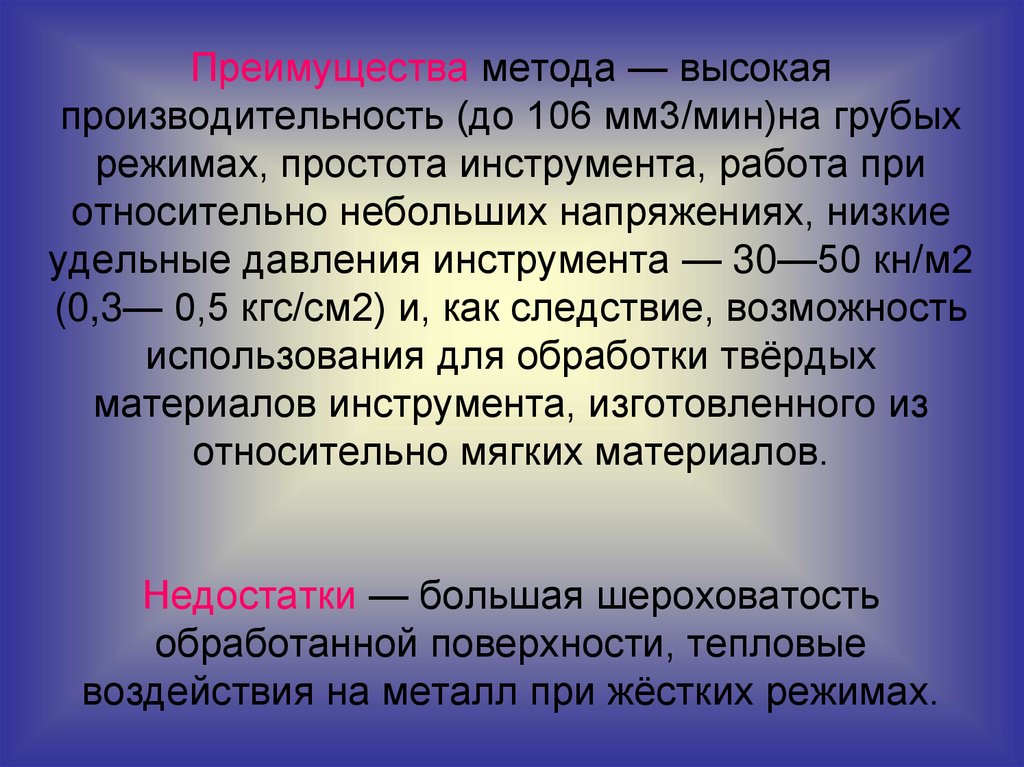 Преимущества метода — высокая производительность (до 106 мм3/мин)на грубых режимах, простота инструмента, работа при относительно небольших напряжениях, низкие удельные давления инструмента — 30—50 кн/м2 (0,3— 0,5 кгс/см2) и, как следствие, возможность использования для обработки твёрдых материалов инструмента, изготовленного из относительно мягких материалов.

Недостатки — большая шероховатость обработанной поверхности, тепловые воздействия на металл при жёстких режимах.